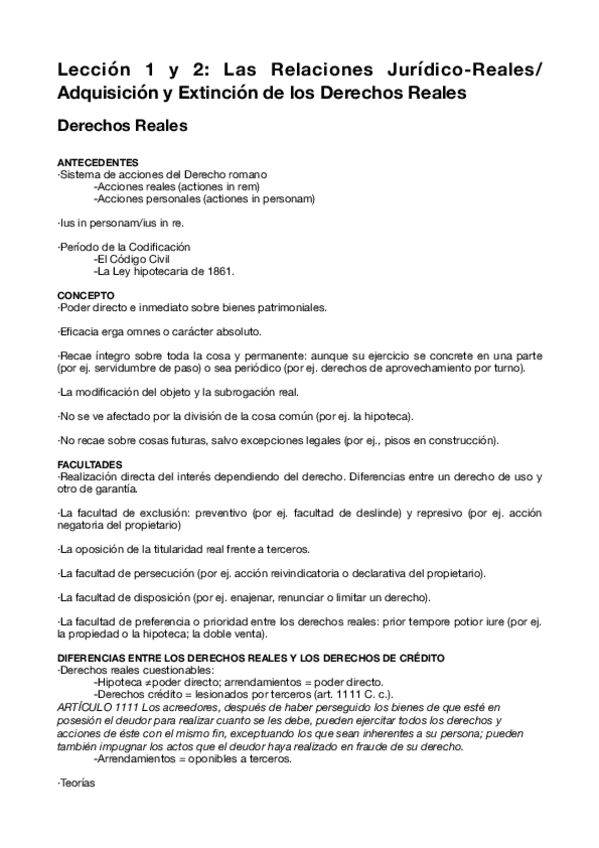 Lección 1 y 2: Las Relaciones Jurídico-Reales/ Adquisición y Extinción de los Derechos Reales

Derechos Reales

ANTECEDENTES
·Sistema de acciones del Derecho romano
-Acciones reales (actiones in rem)
-Acciones personales (actiones in personam)

·Ius in personam/ius in re.

·Período de la Codificación
-El Código Civil
-La Ley hipotecaria de 1861.

CONCEPTO
·Poder directo e inmediato sobre bienes patrimoniales.

·Eficacia erga omnes o carácter absoluto.

·Recae íntegro sobre toda la cosa y permanente: aunque su ejercicio se concrete en una parte (por ej. servidumbre de paso) o sea periódico (por ej. derechos de aprovechamiento por turno).

·La modificación del objeto y la subrogación real.

·No se ve afectado por la división de la cosa común (por ej. la hipoteca).

·No recae sobre cosas futuras, salvo excepciones legales (por ej., pisos en construcción).

FACULTADES
·Realización directa del interés dependiendo del derecho. Diferencias entre un derecho de uso y otro de garantía.

·La facultad de exclusión: preventivo (por ej. facultad de deslinde) y represivo (por ej. acción negatoria del propietario)

·La oposición de la titularidad real frente a terceros.

·La facultad de persecución (por ej. acción reivindicatoria o declarativa del propietario).

·La facultad de disposición (por ej. enajenar, renunciar o limitar un derecho).

·La facultad de preferencia o prioridad entre los derechos reales: prior tempore potior iure (por ej. la propiedad o la hipoteca; la doble venta).

DIFERENCIAS ENTRE LOS DERECHOS REALES Y LOS DERECHOS DE CRÉDITO
·Derechos reales cuestionables:
-Hipoteca ≠poder directo; arrendamientos = poder directo.
-Derechos crédito = lesionados por terceros (art. 1111 C. c.).
ARTÍCULO 1111 Los acreedores, después de haber perseguido los bienes de que esté en posesión el deudor para realizar cuanto se les debe, pueden ejercitar todos los derechos y acciones de éste con el mismo fin, exceptuando los que sean inherentes a su persona; pueden también impugnar los actos que el deudor haya realizado en fraude de su derecho.
-Arrendamientos = oponibles a terceros.

·Teorías